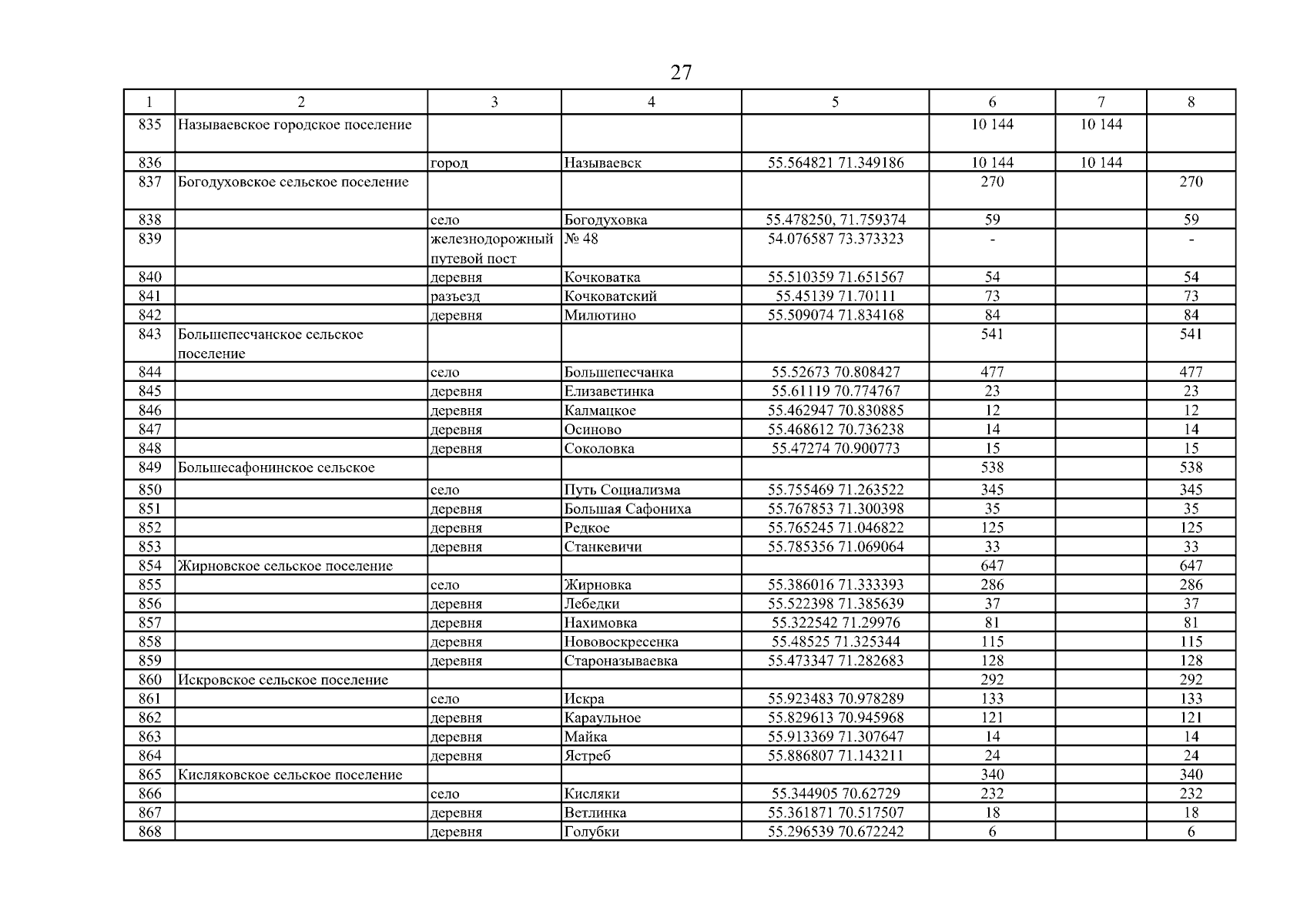 27

| 1 | 2 | 3 | 4 | 5 | 6 | 7 | 8 |
|---|---|---|---|---|---|---|---|
| 835 | Называевское городское поселение | | | | 10 144 | 10 144 | |
| 836 | | город | Называевск | 55.564821 71.349186 | 10 144 | 10 144 | |
| 837 | Богодуховское сельское поселение | | | | 270 | | 270 |
| 838 | | село | Богодуховка | 55.478250, 71.759374 | 59 | | 59 |
| 839 | | железнодорожный путевой пост | № 48 | 54.076587 73.373323 | - | | - |
| 840 | | деревня | Кочковатка | 55.510359 71.651567 | 54 | | 54 |
| 841 | | разъезд | Кочковатский | 55.45139 71.70111 | 73 | | 73 |
| 842 | | деревня | Милютино | 55.509074 71.834168 | 84 | | 84 |
| 843 | Большепесчанское сельское поселение | | | | 541 | | 541 |
| 844 | | село | Большепесчанка | 55.52673 70.808427 | 477 | | 477 |
| 845 | | деревня | Елизаветинка | 55.61119 70.774767 | 23 | | 23 |
| 846 | | деревня | Калмацкое | 55.462947 70.830885 | 12 | | 12 |
| 847 | | деревня | Осиново | 55.468612 70.736238 | 14 | | 14 |
| 848 | | деревня | Соколовка | 55.47274 70.900773 | 15 | | 15 |
| 849 | Большесафонинское сельское | | | | 538 | | 538 |
| 850 | | село | Путь Социализма | 55.755469 71.263522 | 345 | | 345 |
| 851 | | деревня | Большая Сафониха | 55.767853 71.300398 | 35 | | 35 |
| 852 | | деревня | Редкое | 55.765245 71.046822 | 125 | | 125 |
| 853 | | деревня | Станкевичи | 55.785356 71.069064 | 33 | | 33 |
| 854 | Жирновское сельское поселение | | | | 647 | | 647 |
| 855 | | село | Жирновка | 55.386016 71.333393 | 286 | | 286 |
| 856 | | деревня | Лебедки | 55.522398 71.385639 | 37 | | 37 |
| 857 | | деревня | Нахимовка | 55.322542 71.29976 | 81 | | 81 |
| 858 | | деревня | Нововоскресенка | 55.48525 71.325344 | 115 | | 115 |
| 859 | | деревня | Староназываевка | 55.473347 71.282683 | 128 | | 128 |
| 860 | Искровское сельское поселение | | | | 292 | | 292 |
| 861 | | село | Искра | 55.923483 70.978289 | 133 | | 133 |
| 862 | | деревня | Караульное | 55.829613 70.945968 | 121 | | 121 |
| 863 | | деревня | Майка | 55.913369 71.307647 | 14 | | 14 |
| 864 | | деревня | Ястреб | 55.886807 71.143211 | 24 | | 24 |
| 865 | Кисляковское сельское поселение | | | | 340 | | 340 |
| 866 | | село | Кисляки | 55.344905 70.62729 | 232 | | 232 |
| 867 | | деревня | Ветлинка | 55.361871 70.517507 | 18 | | 18 |
| 868 | | деревня | Голубки | 55.296539 70.672242 | 6 | | 6 |